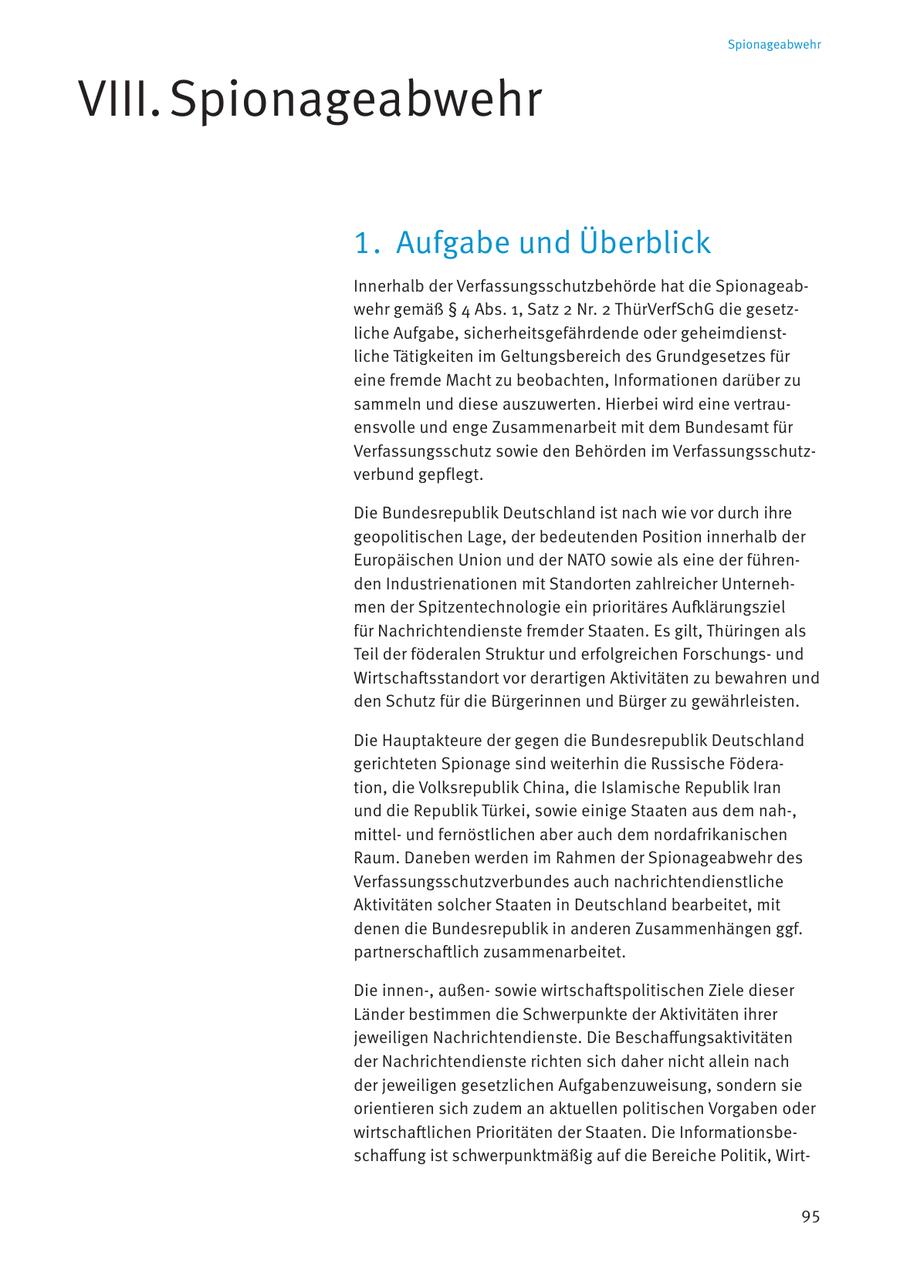 Spionageabwehr

VIII. Spionageabwehr

1. Aufgabe und Überblick

Innerhalb der Verfassungsschutzbehörde hat die Spionageabwehr gemäß § 4 Abs. 1, Satz 2 Nr. 2 ThürVerfSchG die gesetzliche Aufgabe, sicherheitsgefährdende oder geheimdienstliche Tätigkeiten im Geltungsbereich des Grundgesetzes für eine fremde Macht zu beobachten, Informationen darüber zu sammeln und diese auszuwerten. Hierbei wird eine vertrauensvolle und enge Zusammenarbeit mit dem Bundesamt für Verfassungsschutz sowie den Behörden im Verfassungsschutzverbund gepflegt.

Die Bundesrepublik Deutschland ist nach wie vor durch ihre geopolitischen Lage, der bedeutenden Position innerhalb der Europäischen Union und der NATO sowie als eine der führenden Industrienationen mit Standorten zahlreicher Unternehmen der Spitzentechnologie ein prioritäres Aufklärungsziel für Nachrichtendienste fremder Staaten. Es gilt, Thüringen als Teil der föderalen Struktur und erfolgreichen Forschungs- und Wirtschaftsstandort vor derartigen Aktivitäten zu bewahren und den Schutz für die Bürgerinnen und Bürger zu gewährleisten.

Die Hauptakteure der gegen die Bundesrepublik Deutschland gerichteten Spionage sind weiterhin die Russische Föderation, die Volksrepublik China, die Islamische Republik Iran und die Republik Türkei, sowie einige Staaten aus dem nah-, mittel- und fernöstlichen aber auch dem nordafrikanischen Raum. Daneben werden im Rahmen der Spionageabwehr des Verfassungsschutzverbundes auch nachrichtendienstliche Aktivitäten solcher Staaten in Deutschland bearbeitet, mit denen die Bundesrepublik in anderen Zusammenhängen ggf. partnerschaftlich zusammenarbeitet.

Die innen-, außen- sowie wirtschaftspolitischen Ziele dieser Länder bestimmen die Schwerpunkte der Aktivitäten ihrer jeweiligen Nachrichtendienste. Die Beschaffungsaktivitäten der Nachrichtendienste richten sich daher nicht allein nach der jeweiligen gesetzlichen Aufgabenzuweisung, sondern sie orientieren sich zudem an aktuellen politischen Vorgaben oder wirtschaftlichen Prioritäten der Staaten. Die Informationsbeschaffung ist schwerpunktmäßig auf die Bereiche Politik, Wirt-

95